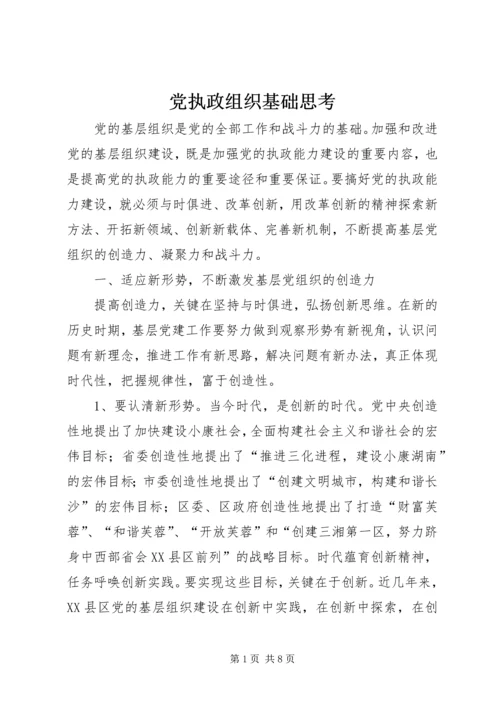 党执政组织基础思考

党的基层组织是党的全部工作和战斗力的基础。加强和改进党的基层组织建设，既是加强党的执政能力建设的重要内容，也是提高党的执政能力的重要途径和重要保证。要搞好党的执政能力建设，就必须与时俱进、改革创新，用改革创新的精神探索新方法、开拓新领域、创新新载体、完善新机制，不断提高基层党组织的创造力、凝聚力和战斗力。

一、适应新形势，不断激发基层党组织的创造力

提高创造力，关键在坚持与时俱进，弘扬创新思维。在新的历史时期，基层党建工作要努力做到观察形势有新视角，认识问题有新理念，推进工作有新思路，解决问题有新办法，真正体现时代性，把握规律性，富于创造性。

1、要认清新形势。当今时代，是创新的时代。党中央创造性地提出了加快建设小康社会，全面构建社会主义和谐社会的宏伟目标；省委创造性地提出了“推进三化进程，建设小康湖南”的宏伟目标；市委创造性地提出了“创建文明城市，构建和谐长沙”的宏伟目标；区委、区政府创造性地提出了打造“财富芙蓉”、“和谐芙蓉”、“开放芙蓉”和“创建三湘第一区，努力跻身中西部省会XX县区前列”的战略目标。时代蕴育创新精神，任务呼唤创新实践。要实现这些目标，关键在于创新。近几年来，XX县区党的基层组织建设在创新中实践，在创新中探索，在创

第1页 共8页